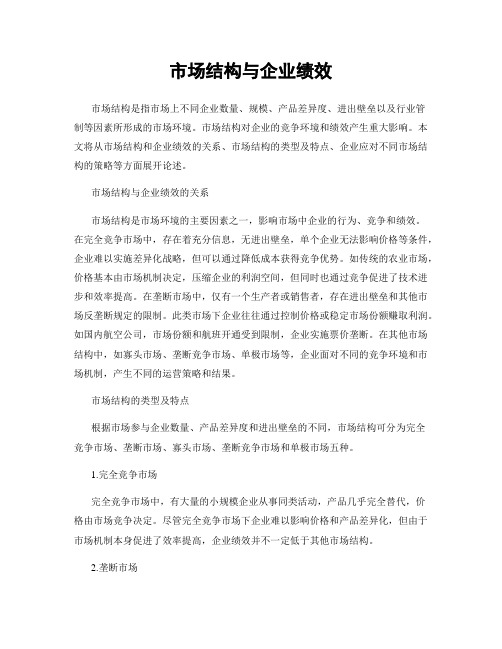 市场结构与企业绩效

市场结构是指市场上不同企业数量、规模、产品差异度、进出壁垒以及行业管制等因素所形成的市场环境。市场结构对企业的竞争环境和绩效产生重大影响。本文将从市场结构和企业绩效的关系、市场结构的类型及特点、企业应对不同市场结构的策略等方面展开论述。

市场结构与企业绩效的关系

市场结构是市场环境的主要因素之一，影响市场中企业的行为、竞争和绩效。在完全竞争市场中，存在着充分信息，无进出壁垒，单个企业无法影响价格等条件，企业难以实施差异化战略，但可以通过降低成本获得竞争优势。如传统的农业市场，价格基本由市场机制决定，压缩企业的利润空间，但同时也通过竞争促进了技术进步和效率提高。在垄断市场中，仅有一个生产者或销售者，存在进出壁垒和其他市场反垄断规定的限制。此类市场下企业往往通过控制价格或稳定市场份额赚取利润。如国内航空公司，市场份额和航班开通受到限制，企业实施票价垄断。在其他市场结构中，如寡头市场、垄断竞争市场、单极市场等，企业面对不同的竞争环境和市场机制，产生不同的运营策略和结果。

市场结构的类型及特点

根据市场参与企业数量、产品差异度和进出壁垒的不同，市场结构可分为完全竞争市场、垄断市场、寡头市场、垄断竞争市场和单极市场五种。

1.完全竞争市场

完全竞争市场中，有大量的小规模企业从事同类活动，产品几乎完全替代，价格由市场竞争决定。尽管完全竞争市场下企业难以影响价格和产品差异化，但由于市场机制本身促进了效率提高，企业绩效并不一定低于其他市场结构。

2.垄断市场